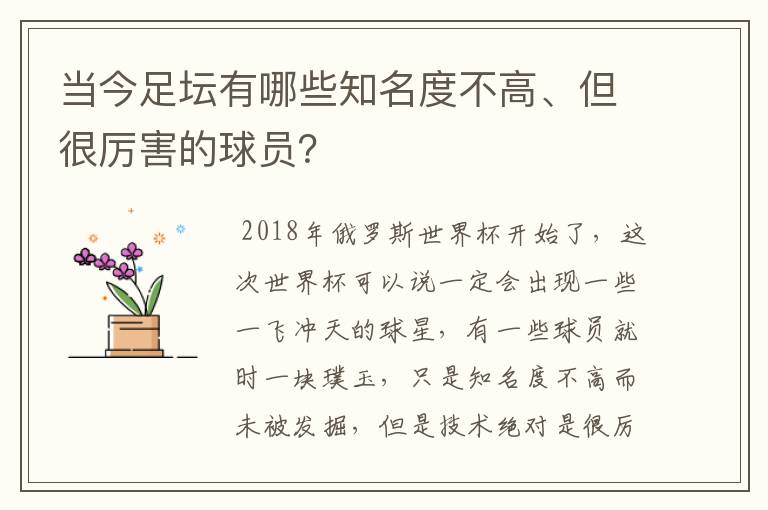 当今足坛有哪些知名度不高、但很厉害的球员?

2018年俄罗斯世界杯开始了，这次世界杯可以说一定会出现一些一飞冲天的球星，有一些球员就时一块璞玉，只是知名度不高而未被发掘，但是技术绝对是很厉